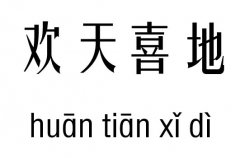 欢天喜地

huān tiān xǐ dì